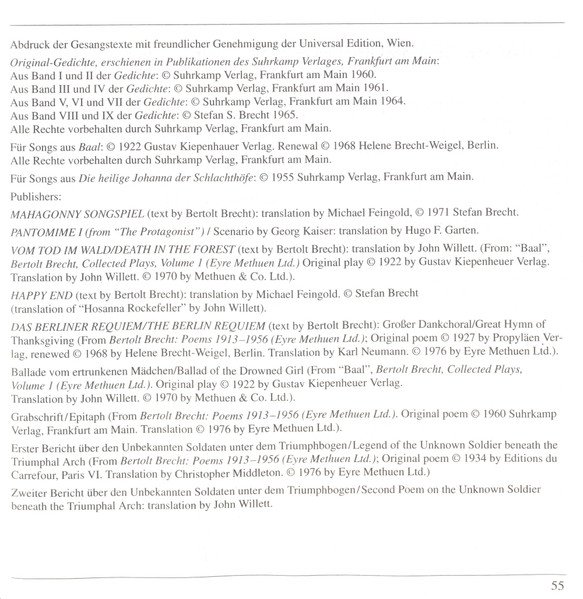 Abdruck der Gesangstexte mit freundlicher Genehmigung der Universal Edition, Wien.

Original-Gedichte, erschienen in Publikationen des Suhrkamp Verlages, Frankfurt am Main:
Aus Band I und II der Gedichte: © Suhrkamp Verlag, Frankfurt am Main 1960.
Aus Band III und IV der Gedichte: © Suhrkamp Verlag, Frankfurt am Main 1961.
Aus Band V, VI und VII der Gedichte: © Suhrkamp Verlag, Frankfurt am Main 1964.
Aus Band VIII und IX der Gedichte: © Stefan S. Brecht 1965.
Alle Rechte vorbehalten durch Suhrkamp Verlag, Frankfurt am Main.

Für Songs aus Baal: © 1922 Gustav Kiepenhauer Verlag. Renewal © 1968 Helene Brecht-Weigel, Berlin.
Alle Rechte vorbehalten durch Suhrkamp Verlag, Frankfurt am Main.

Für Songs aus Die heilige Johanna der Schlachthöfe: © 1955 Suhrkamp Verlag, Frankfurt am Main.

Publishers:

MAHAGONNY SONGSPIEL (text by Bertolt Brecht): translation by Michael Feingold, © 1971 Stefan Brecht.

PANTOMIME I (from "The Protagonist") / Scenario by Georg Kaiser: translation by Hugo F. Garten.

VOM TOD IM WALD/DEATH IN THE FOREST (text by Bertolt Brecht): translation by John Willett. (From: "Baal", Bertolt Brecht, Collected Plays, Volume 1 (Eyre Methuen Ltd.) Original play © 1922 by Gustav Kiepenheuer Verlag. Translation by John Willett. © 1970 by Methuen & Co. Ltd.).

HAPPY END (text by Bertolt Brecht): translation by Michael Feingold. © Stefan Brecht
(translation of "Hosanna Rockefeller" by John Willett).

DAS BERLINER REQUIEM/THE BERLIN REQUIEM (text by Bertolt Brecht): Großer Dankchoral/Great Hymn of Thanksgiving (From Bertolt Brecht: Poems 1913–1956 (Eyre Methuen Ltd.); Original poem © 1927 by Propyläen Verlag, renewed © 1968 by Helene Brecht-Weigel, Berlin. Translation by Karl Neumann. © 1976 by Eyre Methuen Ltd.).

Ballade vom ertrunkenen Mädchen/Ballad of the Drowned Girl (From "Baal", Bertolt Brecht, Collected Plays, Volume 1 (Eyre Methuen Ltd.). Original play © 1922 by Gustav Kiepenheuer Verlag.
Translation by John Willett. © 1970 by Methuen & Co. Ltd.).

Grabschrift/Epitaph (From Bertolt Brecht: Poems 1913–1956 (Eyre Methuen Ltd.). Original poem © 1960 Suhrkamp Verlag, Frankfurt am Main. Translation © 1976 by Eyre Methuen Ltd.).

Erster Bericht über den Unbekannten Soldaten unter dem Triumphbogen/Legend of the Unknown Soldier beneath the Triumphal Arch (From Bertolt Brecht: Poems 1913–1956 (Eyre Methuen Ltd.); Original poem © 1934 by Editions du Carrefour, Paris VI. Translation by Christopher Middleton. © 1976 by Eyre Methuen Ltd.)

Zweiter Bericht über den Unbekannten Soldaten unter dem Triumphbogen/Second Poem on the Unknown Soldier beneath the Triumphal Arch: translation by John Willett.

55